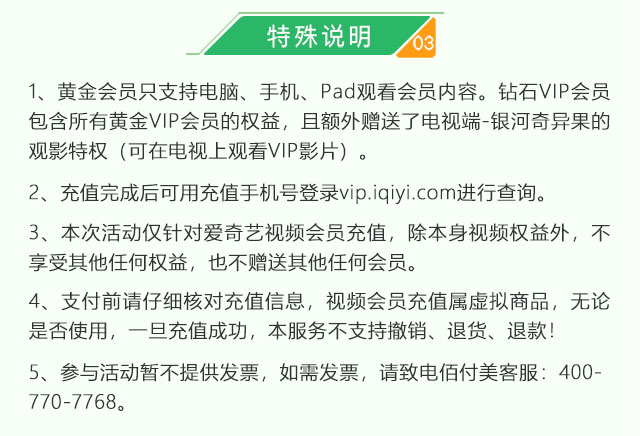 特殊说明 03

1、黄金会员只支持电脑、手机、Pad观看会员内容。钻石VIP会员包含所有黄金VIP会员的权益，且额外赠送了电视端-银河奇异果的观影特权（可在电视上观看VIP影片）。

2、充值完成后可用充值手机号登录vip.iqiyi.com进行查询。

3、本次活动仅针对爱奇艺视频会员充值，除本身视频权益外，不享受其他任何权益，也不赠送其他任何会员。

4、支付前请仔细核对充值信息，视频会员充值属虚拟商品，无论是否使用，一旦充值成功，本服务不支持撤销、退货、退款！

5、参与活动暂不提供发票，如需发票，请致电佰付美客服：400-770-7768。